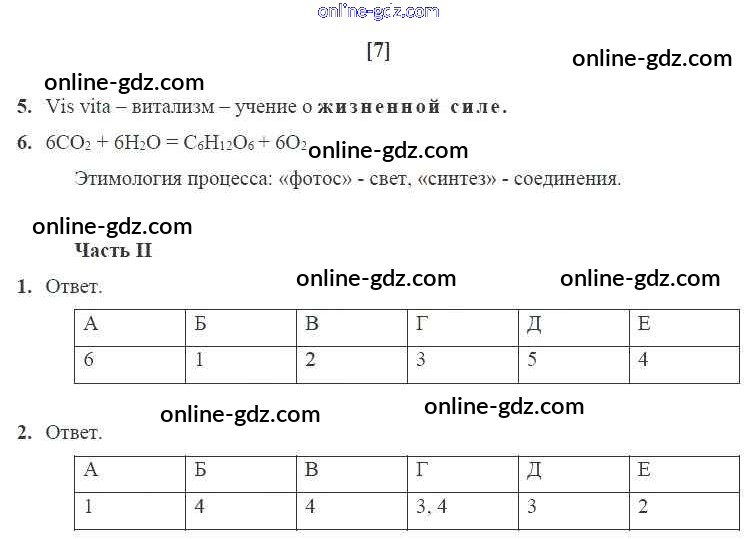 [7]

5. Vis vita – витализм – учение о жизненной силе.

6. $6CO_2 + 6H_2O = C_6H_{12}O_6 + 6O_2$

Этимология процесса: «фотос» - свет, «синтез» - соединения.

Часть II

1. Ответ.

| А | Б | В | Г | Д | Е |
|---|---|---|---|---|---|
| 6 | 1 | 2 | 3 | 5 | 4 |

2. Ответ.

| А | Б | В | Г | Д | Е |
|---|---|---|---|---|---|
| 1 | 4 | 4 | 3, 4 | 3 | 2 |

online-gdz.com